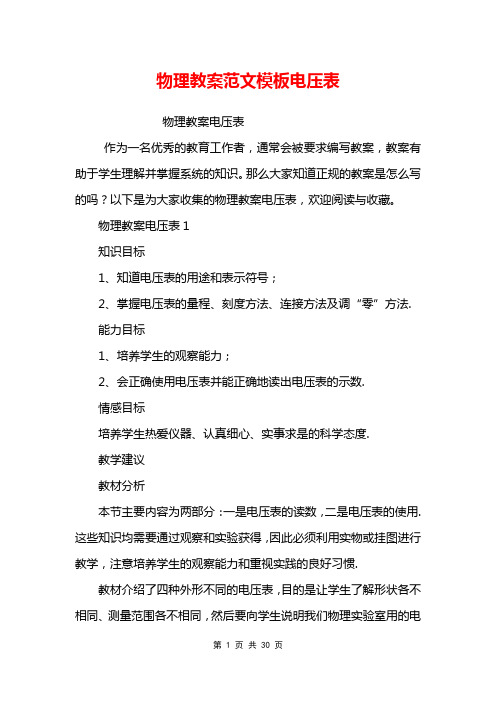 物理教案范文模板电压表

物理教案电压表

作为一名优秀的教育工作者，通常会被要求编写教案，教案有助于学生理解并掌握系统的知识。那么大家知道正规的教案是怎么写的吗？以下是为大家收集的物理教案电压表，欢迎阅读与收藏。

物理教案电压表 1

知识目标

1、知道电压表的用途和表示符号；

2、掌握电压表的量程、刻度方法、连接方法及调“零”方法.

能力目标

1、培养学生的观察能力；

2、会正确使用电压表并能正确地读出电压表的示数.

情感目标

培养学生热爱仪器、认真细心、实事求是的科学态度.

教学建议

教材分析

本节主要内容为两部分：一是电压表的读数，二是电压表的使用.这些知识均需要通过观察和实验获得，因此必须利用实物或挂图进行教学，注意培养学生的观察能力和重视实践的良好习惯.

教材介绍了四种外形不同的电压表，目的是让学生了解形状各不相同、测量范围各不相同，然后要向学生说明我们物理实验室用的电

第 1 页 共 30 页